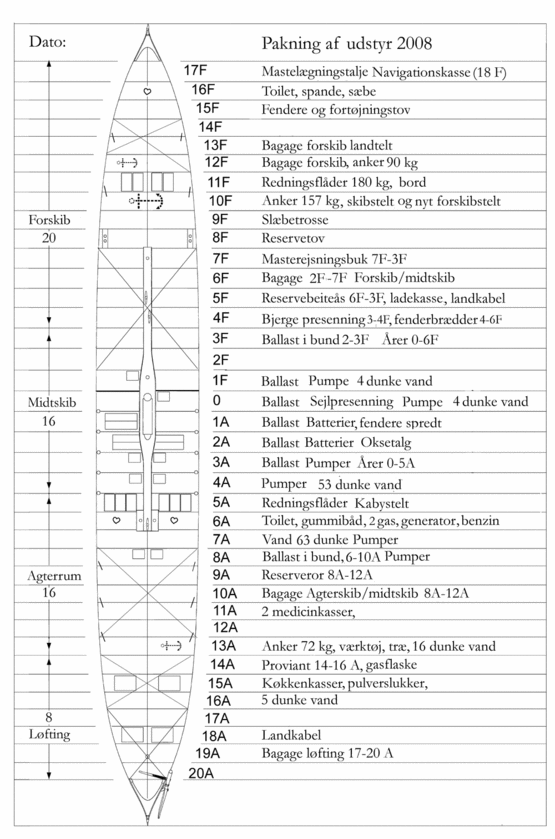 Dato:

Pakning af udstyr 2008

Forskib
20

Midtskib
16

Agterrum
16

8
Løfting

| | |
|---|---|
| 17F | Mastelægningstalje Navigationskasse (18 F) |
| 16F | Toilet, spande, sæbe |
| 15F | Fendere og fortøjningstov |
| 14F | |
| 13F | Bagage forskib landtelt |
| 12F | Bagage forskib, anker 90 kg |
| 11F | Redningsflåder 180 kg, bord |
| 10F | Anker 157 kg, skibstelt og nyt forskibstelt |
| 9F | Slæbetrosse |
| 8F | Reservetov |
| 7F | Masterejsningsbuk 7F-3F |
| 6F | Bagage 2F-7F Forskib/midtskib |
| 5F | Reservebeiteås 6F-3F, ladekasse, landkabel |
| 4F | Bjerge presenning 3-4F, fenderbrædder 4-6F |
| 3F | Ballast i bund 2-3F Årer 0-6F |
| 2F | |
| 1F | Ballast Pumpe 4 dunke vand |
| 0 | Ballast Sejlpresenning Pumpe 4 dunke vand |
| 1A | Ballast Batterier, fendere spredt |
| 2A | Ballast Batterier Oksetalg |
| 3A | Ballast Pumper Årer 0-5A |
| 4A | Pumper 53 dunke vand |
| 5A | Redningsflåder Kabystelt |
| 6A | Toilet, gummibåd, 2 gas, generator, benzin |
| 7A | Vand 63 dunke Pumper |
| 8A | Ballast i bund, 6-10A Pumper |
| 9A | Reserveror 8A-12A |
| 10A | Bagage Agterskib/midtskib 8A-12A |
| 11A | 2 medicinkasser, |
| 12A | |
| 13A | Anker 72 kg, værktøj, træ, 16 dunke vand |
| 14A | Proviant 14-16 A, gasflaske |
| 15A | Køkkenkasser, pulverslukker, |
| 16A | 5 dunke vand |
| 17A | |
| 18A | Landkabel |
| 19A | Bagage løfting 17-20 A |
| 20A | |